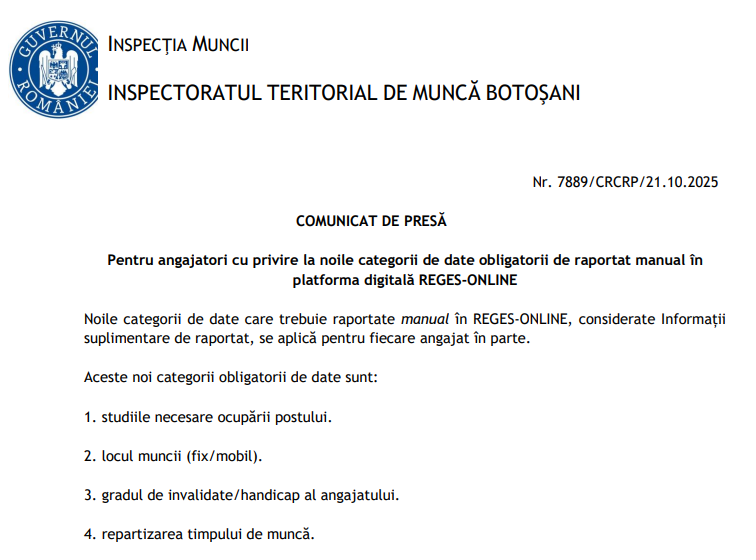 GUVERNUL ROMÂNIEI

INSPECȚIA MUNCII

INSPECTORATUL TERITORIAL DE MUNCĂ BOTOȘANI

Nr. 7889/CRCRP/21.10.2025

COMUNICAT DE PRESĂ

Pentru angajatori cu privire la noile categorii de date obligatorii de raportat manual în platforma digitală REGES-ONLINE

Noile categorii de date care trebuie raportate manual în REGES-ONLINE, considerate Informații suplimentare de raportat, se aplică pentru fiecare angajat în parte.

Aceste noi categorii obligatorii de date sunt:

1. studiile necesare ocupării postului.

2. locul muncii (fix/mobil).

3. gradul de invalidate/handicap al angajatului.

4. repartizarea timpului de muncă.